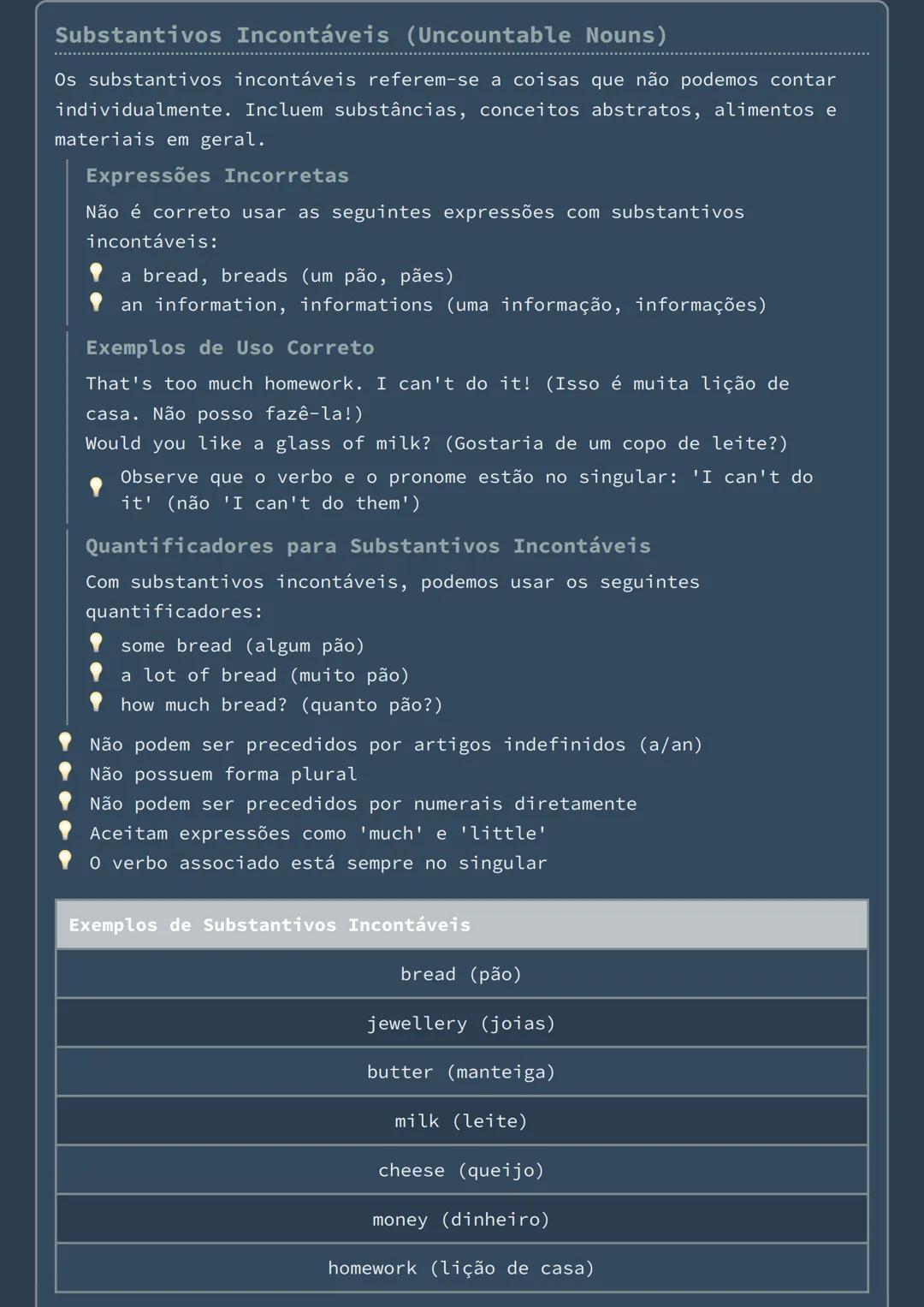 Substantivos Incontáveis (Uncountable Nouns)

Os substantivos incontáveis referem-se a coisas que não podemos contar individualmente. Incluem substâncias, conceitos abstratos, alimentos e materiais em geral.

Expressões Incorretas

Não é correto usar as seguintes expressões com substantivos incontáveis:

a bread, breads (um pão, pães)
an information, informations (uma informação, informações)

Exemplos de Uso Correto

That's too much homework. I can't do it! (Isso é muita lição de casa. Não posso fazê-la!)
Would you like a glass of milk? (Gostaria de um copo de leite?)

Observe que o verbo e o pronome estão no singular: 'I can't do it' (não 'I can't do them')

Quantificadores para Substantivos Incontáveis

Com substantivos incontáveis, podemos usar os seguintes quantificadores:

some bread (algum pão)
a lot of bread (muito pão)
how much bread? (quanto pão?)

Não podem ser precedidos por artigos indefinidos (a/an)
Não possuem forma plural
Não podem ser precedidos por numerais diretamente
Aceitam expressões como 'much' e 'little'
O verbo associado está sempre no singular

| Exemplos de Substantivos Incontáveis |
|---|
| bread (pão) |
| jewellery (joias) |
| butter (manteiga) |
| milk (leite) |
| cheese (queijo) |
| money (dinheiro) |
| homework (lição de casa) |